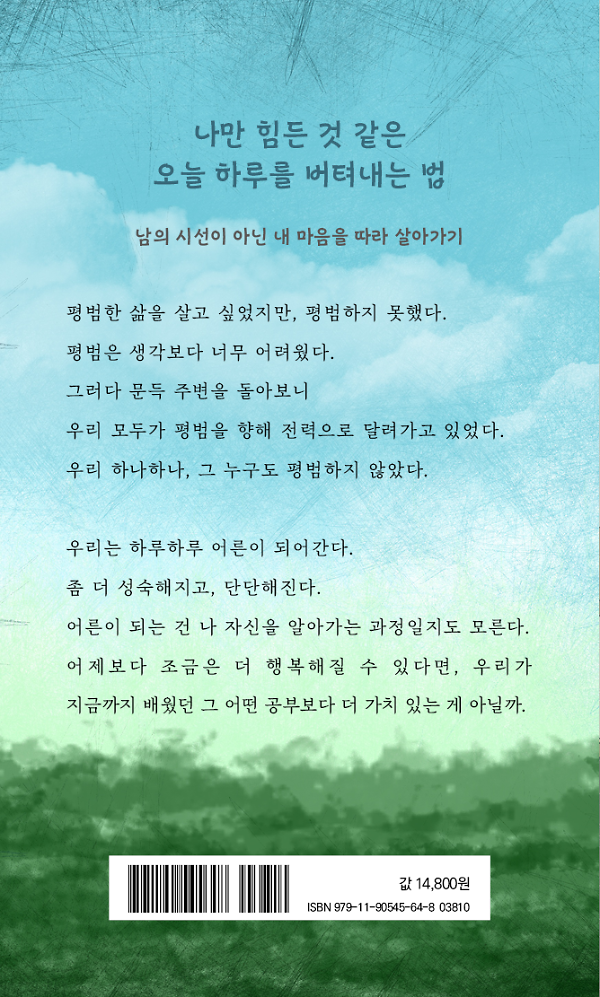 나만 힘든 것 같은
오늘 하루를 버텨내는 법

남의 시선이 아닌 내 마음을 따라 살아가기

평범한 삶을 살고 싶었지만, 평범하지 못했다.
평범은 생각보다 너무 어려웠다.
그러다 문득 주변을 돌아보니
우리 모두가 평범을 향해 전력으로 달려가고 있었다.
우리 하나하나, 그 누구도 평범하지 않았다.

우리는 하루하루 어른이 되어간다.
좀 더 성숙해지고, 단단해진다.
어른이 되는 건 나 자신을 알아가는 과정일지도 모른다.
어제보다 조금은 더 행복해질 수 있다면, 우리가 지금까지 배웠던 그 어떤 공부보다 더 가치 있는 게 아닐까.

값 14,800원
ISBN 979-11-90545-64-8 03810